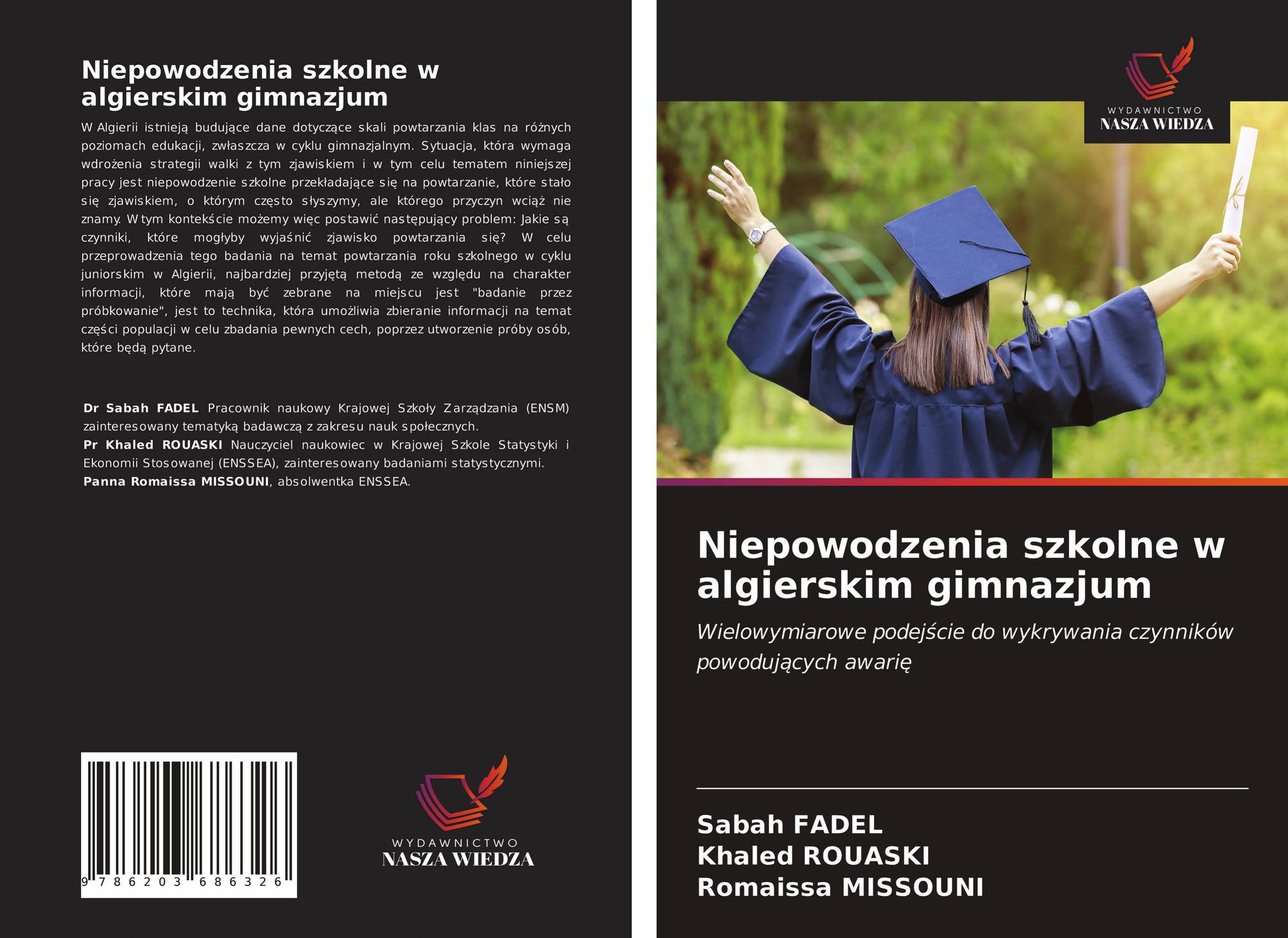 Niepowodzenia szkolne w algierskim gimnazjum

W Algierii istnieją budujące dane dotyczące skali powtarzania klas na różnych poziomach edukacji, zwłaszcza w cyklu gimnazjalnym. Sytuacja, która wymaga wdrożenia strategii walki z tym zjawiskiem i w tym celu tematem niniejszej pracy jest niepowodzenie szkolne przekładające się na powtarzanie, które stało się zjawiskiem, o którym często słyszymy, ale którego przyczyn wciąż nie znamy. W tym kontekście możemy więc postawić następujący problem: Jakie są czynniki, które mogłyby wyjaśnić zjawisko powtarzania się? W celu przeprowadzenia tego badania na temat powtarzania roku szkolnego w cyklu juniorskim w Algierii, najbardziej przyjętą metodą ze względu na charakter informacji, które mają być zebrane na miejscu jest "badanie przez próbkowanie", jest to technika, która umożliwia zbieranie informacji na temat części populacji w celu zbadania pewnych cech, poprzez utworzenie próby osób, które będą pytane.

Dr Sabah FADEL Pracownik naukowy Krajowej Szkoły Zarządzania (ENSM) zainteresowany tematyką badawczą z zakresu nauk społecznych.
Pr Khaled ROUASKI Nauczyciel naukowiec w Krajowej Szkole Statystyki i Ekonomii Stosowanej (ENSSEA), zainteresowany badaniami statystycznymi.
Panna Romaissa MISSOUNI, absolwentka ENSSEA.

9 786203 686326

WYDAWNICTWO
NASZA WIEDZA

WYDAWNICTWO
NASZA WIEDZA

Niepowodzenia szkolne w algierskim gimnazjum

Wielowymiarowe podejście do wykrywania czynników powodujących awarię

Sabah FADEL
Khaled ROUASKI
Romaissa MISSOUNI